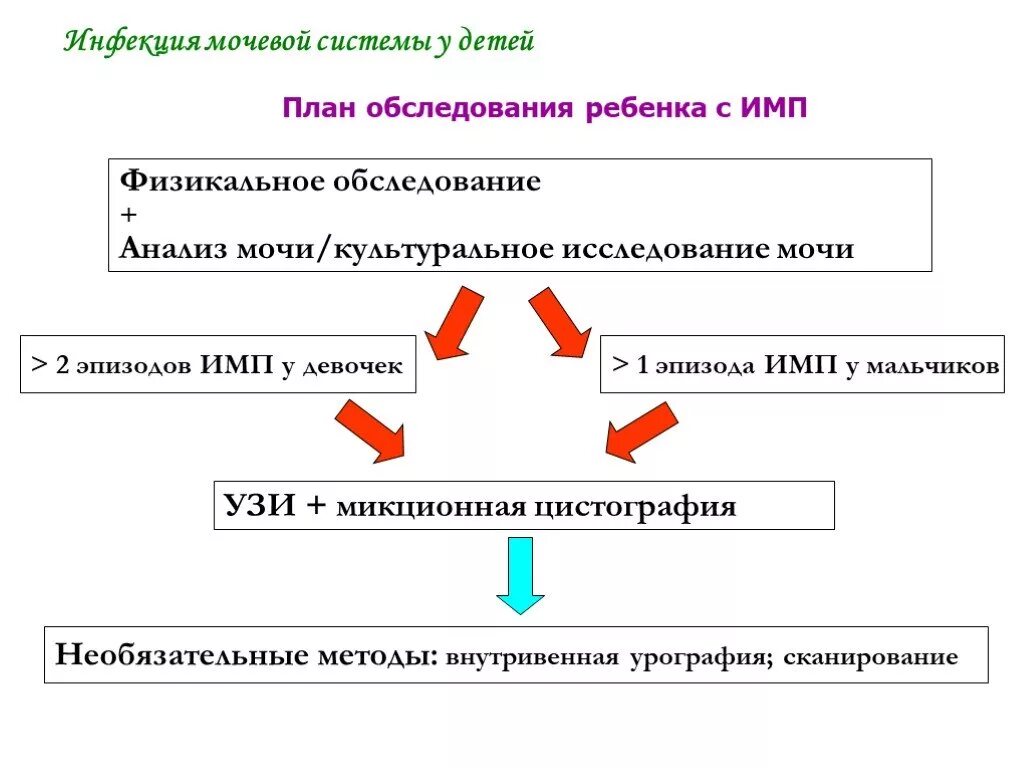 Инфекция мочевой системы у детей

План обследования ребенка с ИМП

Физикальное обследование
+
Анализ мочи/культуральное исследование мочи

> 2 эпизодов ИМП у девочек

> 1 эпизода ИМП у мальчиков

УЗИ + микционная цистография

Необязательные методы: внутривенная урография; сканирование